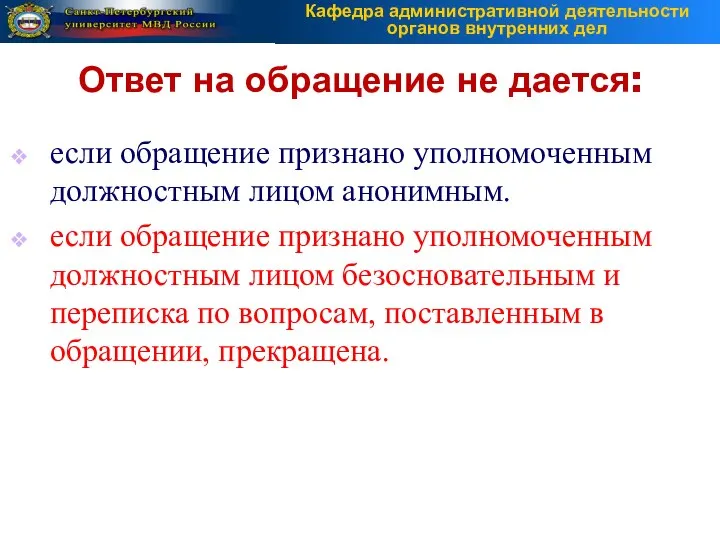 Санкт-Петербургский университет МВД России

Кафедра административной деятельности органов внутренних дел

Ответ на обращение не дается:

если обращение признано уполномоченным должностным лицом анонимным.

если обращение признано уполномоченным должностным лицом безосновательным и переписка по вопросам, поставленным в обращении, прекращена.